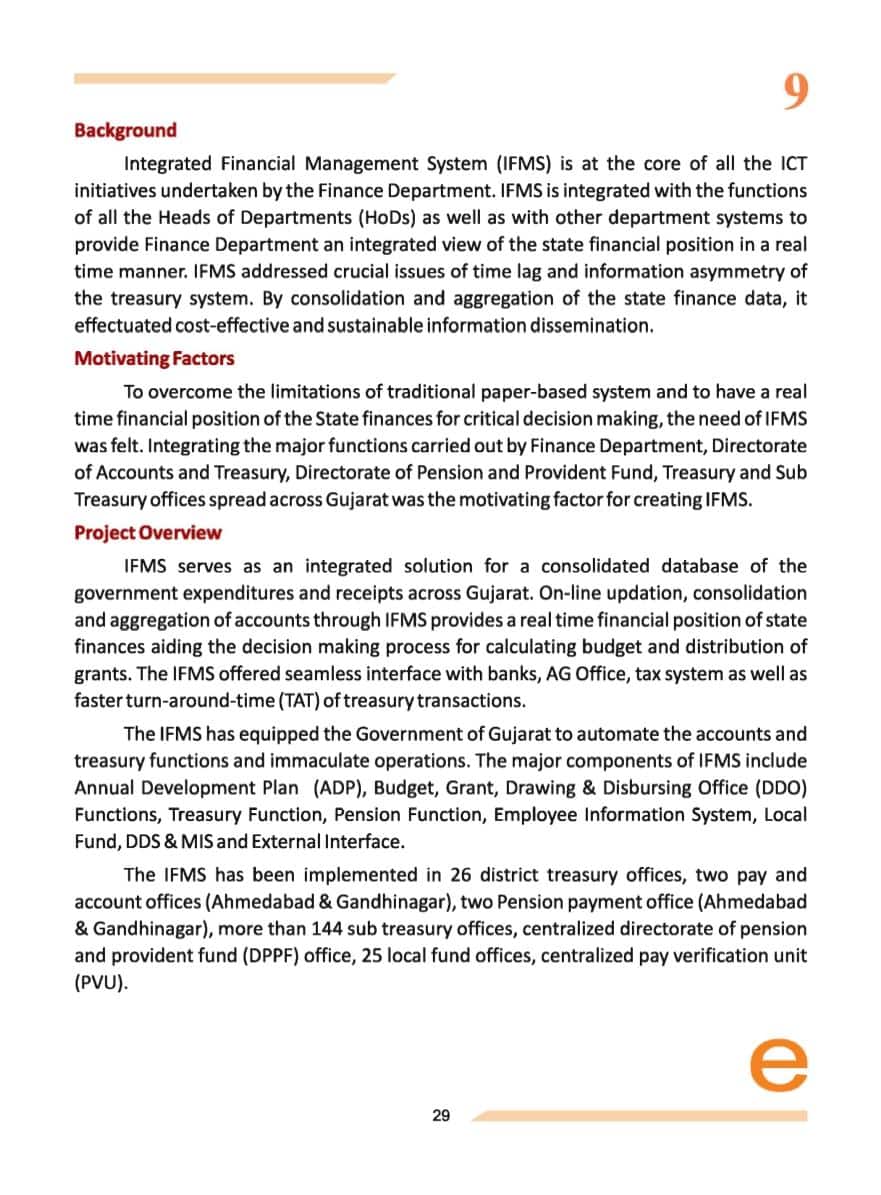 9

Background

Integrated Financial Management System (IFMS) is at the core of all the ICT initiatives undertaken by the Finance Department. IFMS is integrated with the functions of all the Heads of Departments (HoDs) as well as with other department systems to provide Finance Department an integrated view of the state financial position in a real time manner. IFMS addressed crucial issues of time lag and information asymmetry of the treasury system. By consolidation and aggregation of the state finance data, it effectuated cost-effective and sustainable information dissemination.

Motivating Factors

To overcome the limitations of traditional paper-based system and to have a real time financial position of the State finances for critical decision making, the need of IFMS was felt. Integrating the major functions carried out by Finance Department, Directorate of Accounts and Treasury, Directorate of Pension and Provident Fund, Treasury and Sub Treasury offices spread across Gujarat was the motivating factor for creating IFMS.

Project Overview

IFMS serves as an integrated solution for a consolidated database of the government expenditures and receipts across Gujarat. On-line updation, consolidation and aggregation of accounts through IFMS provides a real time financial position of state finances aiding the decision making process for calculating budget and distribution of grants. The IFMS offered seamless interface with banks, AG Office, tax system as well as faster turn-around-time (TAT) of treasury transactions.

The IFMS has equipped the Government of Gujarat to automate the accounts and treasury functions and immaculate operations. The major components of IFMS include Annual Development Plan (ADP), Budget, Grant, Drawing & Disbursing Office (DDO) Functions, Treasury Function, Pension Function, Employee Information System, Local Fund, DDS & MIS and External Interface.

The IFMS has been implemented in 26 district treasury offices, two pay and account offices (Ahmedabad & Gandhinagar), two Pension payment office (Ahmedabad & Gandhinagar), more than 144 sub treasury offices, centralized directorate of pension and provident fund (DPPF) office, 25 local fund offices, centralized pay verification unit (PVU).

e

29